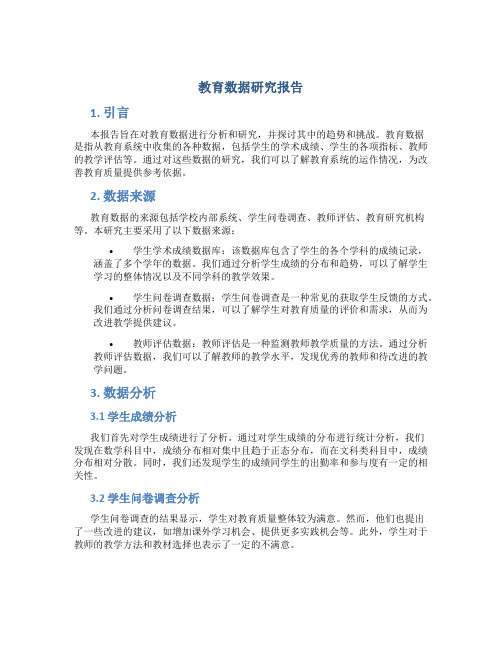 教育数据研究报告

1. 引言

本报告旨在对教育数据进行分析和研究，并探讨其中的趋势和挑战。教育数据是指从教育系统中收集的各种数据，包括学生的学术成绩、学生的各项指标、教师的教学评估等。通过对这些数据的研究，我们可以了解教育系统的运作情况，为改善教育质量提供参考依据。

2. 数据来源

教育数据的来源包括学校内部系统、学生问卷调查、教师评估、教育研究机构等。本研究主要采用了以下数据来源：

• 学生学术成绩数据库：该数据库包含了学生的各个学科的成绩记录，涵盖了多个学年的数据。我们通过分析学生成绩的分布和趋势，可以了解学生学习的整体情况以及不同学科的教学效果。

• 学生问卷调查数据：学生问卷调查是一种常见的获取学生反馈的方式。我们通过分析问卷调查结果，可以了解学生对教育质量的评价和需求，从而为改进教学提供建议。

• 教师评估数据：教师评估是一种监测教师教学质量的方法。通过分析教师评估数据，我们可以了解教师的教学水平，发现优秀的教师和待改进的教学问题。

3. 数据分析

3.1 学生成绩分析

我们首先对学生成绩进行了分析。通过对学生成绩的分布进行统计分析，我们发现在数学科目中，成绩分布相对集中且趋于正态分布，而在文科类科目中，成绩分布相对分散。同时，我们还发现学生的成绩同学生的出勤率和参与度有一定的相关性。

3.2 学生问卷调查分析

学生问卷调查的结果显示，学生对教育质量整体较为满意。然而，他们也提出了一些改进的建议，如增加课外学习机会、提供更多实践机会等。此外，学生对于教师的教学方法和教材选择也表示了一定的不满意。